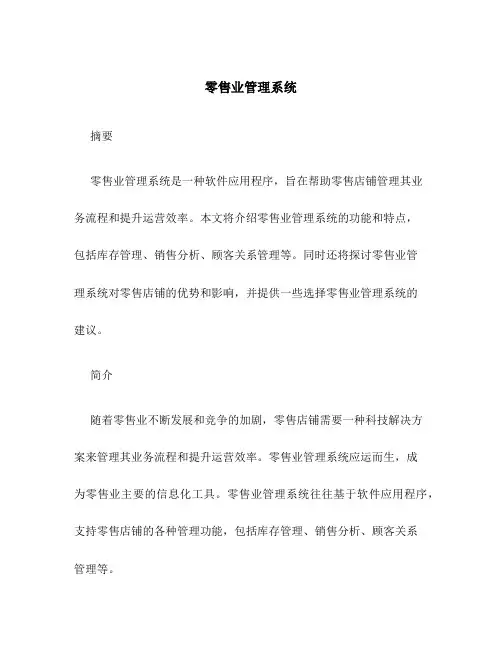 零售业管理系统

摘要

零售业管理系统是一种软件应用程序，旨在帮助零售店铺管理其业务流程和提升运营效率。本文将介绍零售业管理系统的功能和特点，包括库存管理、销售分析、顾客关系管理等。同时还将探讨零售业管理系统对零售店铺的优势和影响，并提供一些选择零售业管理系统的建议。

简介

随着零售业不断发展和竞争的加剧，零售店铺需要一种科技解决方案来管理其业务流程和提升运营效率。零售业管理系统应运而生，成为零售业主要的信息化工具。零售业管理系统往往基于软件应用程序，支持零售店铺的各种管理功能，包括库存管理、销售分析、顾客关系管理等。